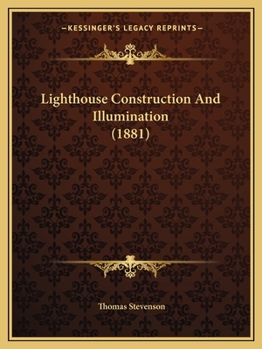 —KESSINGER'S LEGACY REPRINTS—

Lighthouse Construction And Illumination (1881)

Thomas Stevenson